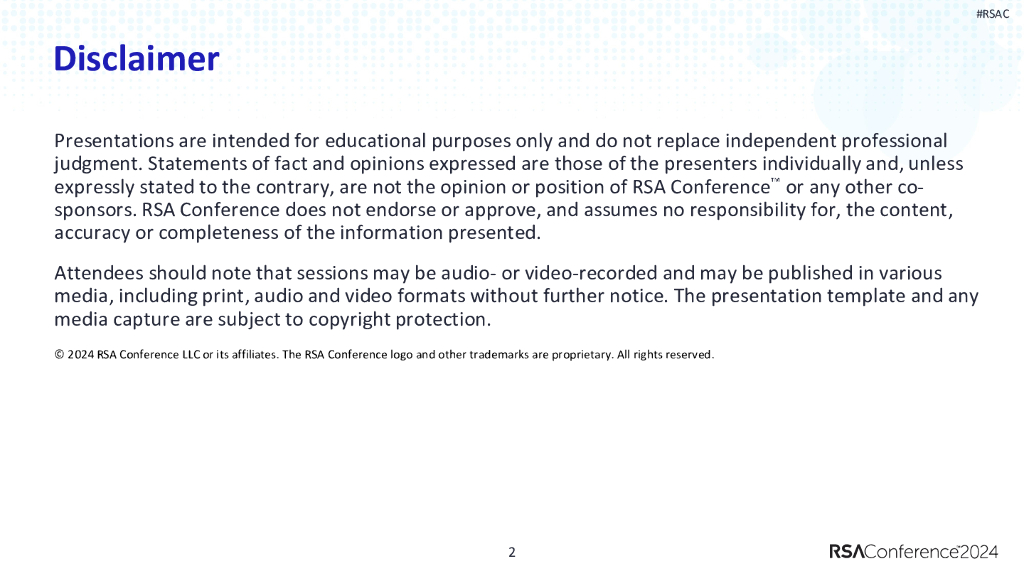 #RSAC

Disclaimer

Presentations are intended for educational purposes only and do not replace independent professional judgment. Statements of fact and opinions expressed are those of the presenters individually and, unless expressly stated to the contrary, are not the opinion or position of RSA Conference™ or any other co-sponsors. RSA Conference does not endorse or approve, and assumes no responsibility for, the content, accuracy or completeness of the information presented.

Attendees should note that sessions may be audio- or video-recorded and may be published in various media, including print, audio and video formats without further notice. The presentation template and any media capture are subject to copyright protection.

© 2024 RSA Conference LLC or its affiliates. The RSA Conference logo and other trademarks are proprietary. All rights reserved.

2

RSAConference™2024